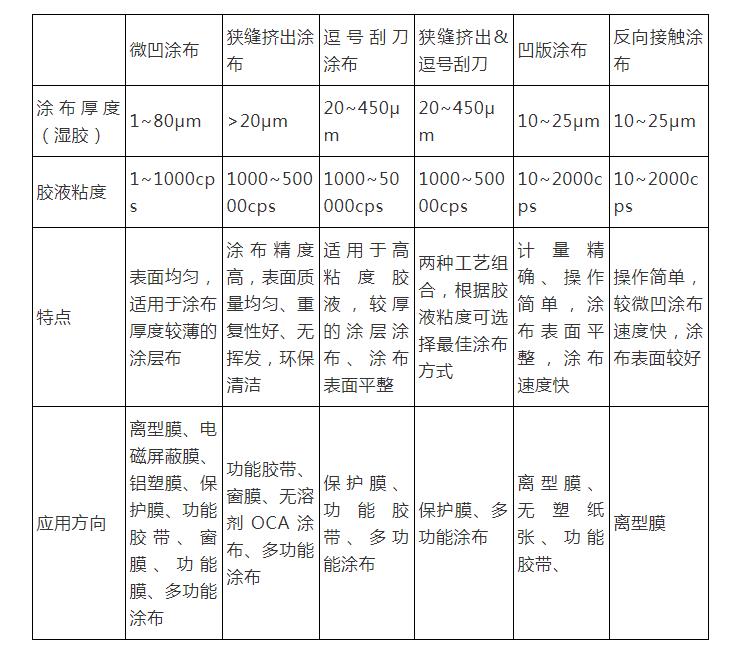 | | 微凹涂布 | 狭缝挤出涂布 | 逗号刮刀涂布 | 狭缝挤出&逗号刮刀 | 凹版涂布 | 反向接触涂布 |
|---|---|---|---|---|---|---|
| 涂布厚度（湿胶） | 1~80μm | >20μm | 20~450μm | 20~450μm | 10~25μm | 10~25μm |
| 胶液粘度 | 1~1000cps | 1000~50000cps | 1000~50000cps | 1000~50000cps | 10~2000cps | 10~2000cps |
| 特点 | 表面均匀，适用于涂布厚度较薄的涂层布 | 涂布精度高，表面质量均匀、重复性好、无挥发，环保清洁 | 适用于高粘度胶液，较厚的涂层涂布、涂布表面平整 | 两种工艺组合，根据胶液粘度可选择最佳涂布方式 | 计量精确、操作简单，涂布表面平整，涂布速度快 | 操作简单，较微凹涂布速度快，涂布表面较好 |
| 应用方向 | 离型膜、电磁屏蔽膜、铝塑膜、保护膜、功能胶带、窗膜、功能膜、多功能涂布 | 功能胶带、窗膜、无溶剂 OCA 涂布、多功能涂布 | 保护膜、功能胶带、多功能涂布 | 保护膜、多功能涂布 | 离型膜、无塑纸张、功能胶带、 | 离型膜 |